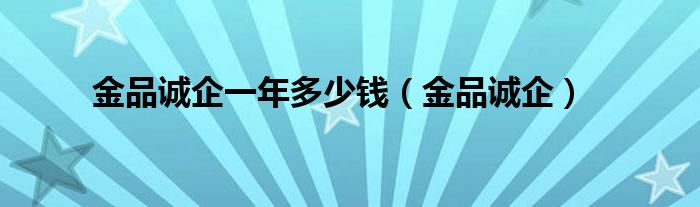 金品诚企一年多少钱（金品诚企）